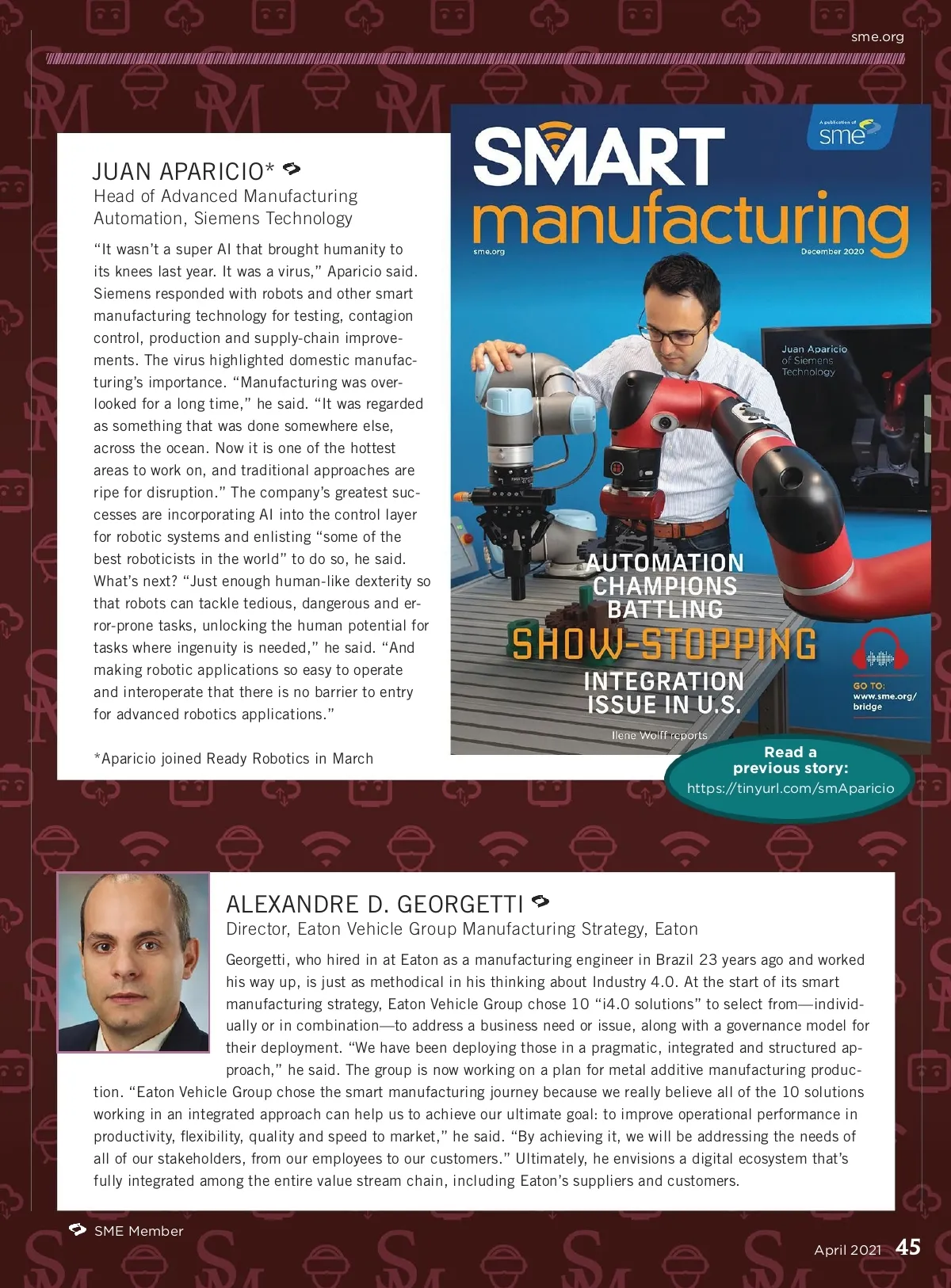 sme.org

JUAN APARICIO*
Head of Advanced Manufacturing Automation, Siemens Technology

“It wasn’t a super AI that brought humanity to its knees last year. It was a virus,” Aparicio said. Siemens responded with robots and other smart manufacturing technology for testing, contagion control, production and supply-chain improvements. The virus highlighted domestic manufacturing’s importance. “Manufacturing was overlooked for a long time,” he said. “It was regarded as something that was done somewhere else, across the ocean. Now it is one of the hottest areas to work on, and traditional approaches are ripe for disruption.” The company’s greatest successes are incorporating AI into the control layer for robotic systems and enlisting “some of the best roboticists in the world” to do so, he said. What’s next? “Just enough human-like dexterity so that robots can tackle tedious, dangerous and error-prone tasks, unlocking the human potential for tasks where ingenuity is needed,” he said. “And making robotic applications so easy to operate and interoperate that there is no barrier to entry for advanced robotics applications.”

*Aparicio joined Ready Robotics in March

A publication of sme

SMART manufacturing

sme.org

December 2020

Juan Aparicio of Siemens Technology

AUTOMATION CHAMPIONS BATTLING SHOW-STOPPING INTEGRATION ISSUE IN U.S.

Ilene Wolff reports

GO TO: www.sme.org/bridge

Read a previous story:
https://tinyurl.com/smAparicio

ALEXANDRE D. GEORGETTI
Director, Eaton Vehicle Group Manufacturing Strategy, Eaton

Georgetti, who hired in at Eaton as a manufacturing engineer in Brazil 23 years ago and worked his way up, is just as methodical in his thinking about Industry 4.0. At the start of its smart manufacturing strategy, Eaton Vehicle Group chose 10 “i4.0 solutions” to select from—individually or in combination—to address a business need or issue, along with a governance model for their deployment. “We have been deploying those in a pragmatic, integrated and structured approach,” he said. The group is now working on a plan for metal additive manufacturing production. “Eaton Vehicle Group chose the smart manufacturing journey because we really believe all of the 10 solutions working in an integrated approach can help us to achieve our ultimate goal: to improve operational performance in productivity, flexibility, quality and speed to market,” he said. “By achieving it, we will be addressing the needs of all of our stakeholders, from our employees to our customers.” Ultimately, he envisions a digital ecosystem that’s fully integrated among the entire value stream chain, including Eaton’s suppliers and customers.

SME Member

April 2021 45